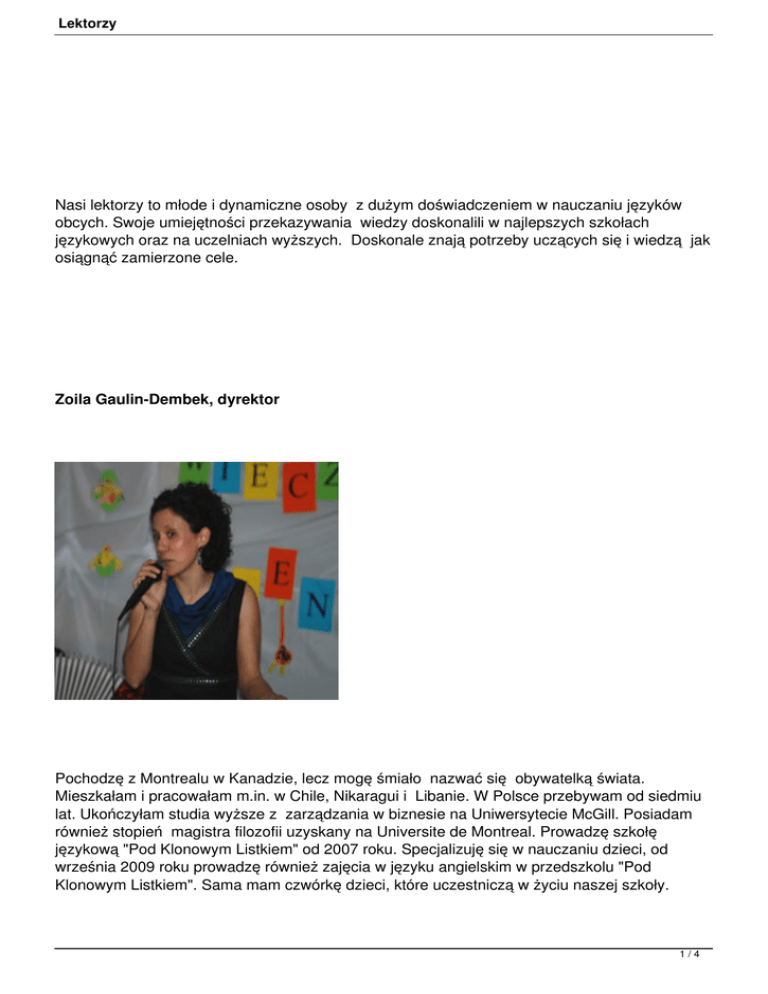 Lektorzy

Nasi lektorzy to młode i dynamiczne osoby z dużym doświadczeniem w nauczaniu języków obcych. Swoje umiejętności przekazywania wiedzy doskonalili w najlepszych szkołach językowych oraz na uczelniach wyższych. Doskonale znają potrzeby uczących się i wiedzą jak osiągnąć zamierzone cele.

Zoila Gaulin-Dembek, dyrektor

W I E C Z
E
N

Pochodzę z Montrealu w Kanadzie, lecz mogę śmiało nazwać się obywatelką świata. Mieszkałam i pracowałam m.in. w Chile, Nikaragui i Libanie. W Polsce przebywam od siedmiu lat. Ukończyłam studia wyższe z zarządzania w biznesie na Uniwersytecie McGill. Posiadam również stopień magistra filozofii uzyskany na Universite de Montreal. Prowadzę szkołę językową "Pod Klonowym Listkiem" od 2007 roku. Specjalizuję się w nauczaniu dzieci, od września 2009 roku prowadzę również zajęcia w języku angielskim w przedszkolu "Pod Klonowym Listkiem". Sama mam czwórkę dzieci, które uczestniczą w życiu naszej szkoły.

1 / 4